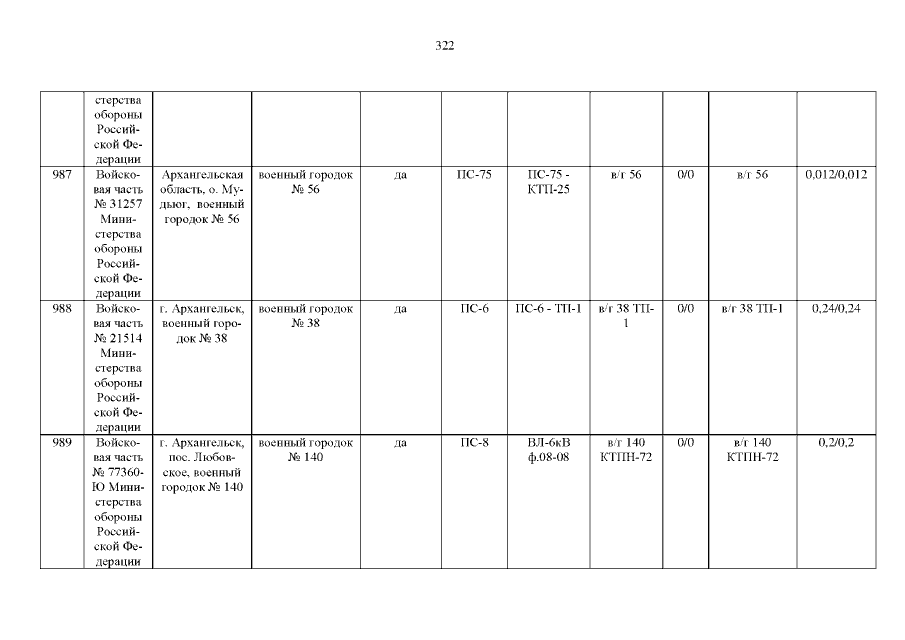 322

|  | стерства обороны Российской Федерации |  |  |  |  |  |  |  |  |  |
|---|---|---|---|---|---|---|---|---|---|---|
| 987 | Войсковая часть № 31257 Министерства обороны Российской Федерации | Архангельская область, о. Мудьюг, военный городок № 56 | военный городок № 56 | да | ПС-75 | ПС-75 - КТП-25 | в/г 56 | 0/0 | в/г 56 | 0,012/0,012 |
| 988 | Войсковая часть № 21514 Министерства обороны Российской Федерации | г. Архангельск, военный городок № 38 | военный городок № 38 | да | ПС-6 | ПС-6 - ТП-1 | в/г 38 ТП-1 | 0/0 | в/г 38 ТП-1 | 0,24/0,24 |
| 989 | Войсковая часть № 77360-Ю Министерства обороны Российской Федерации | г. Архангельск, пос. Любовское, военный городок № 140 | военный городок № 140 | да | ПС-8 | ВЛ-6кВ ф.08-08 | в/г 140 КТПН-72 | 0/0 | в/г 140 КТПН-72 | 0,2/0,2 |